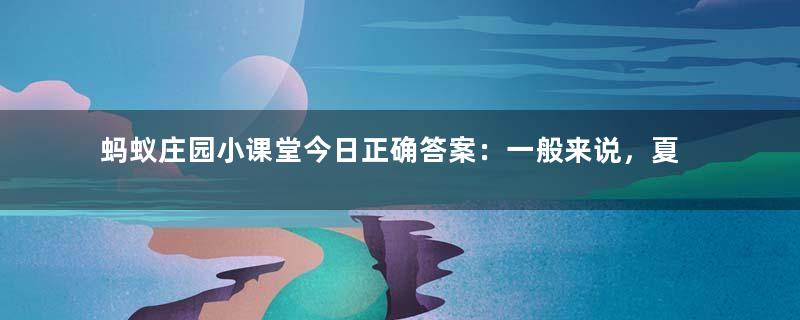 蚂蚁庄园小课堂今日正确答案：一般来说，夏